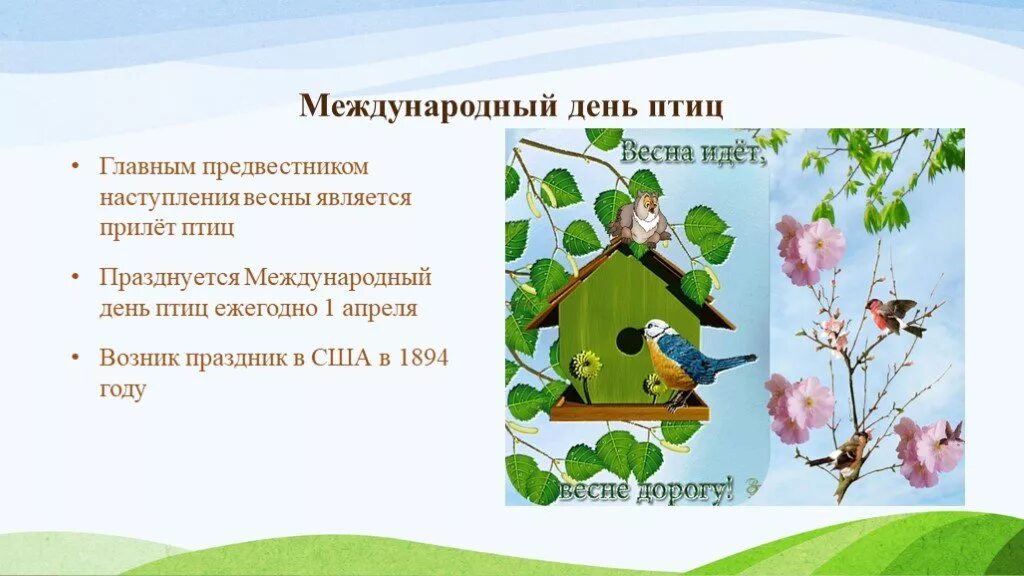 Международный день птиц

• Главным предвестником наступления весны является прилёт птиц

• Празднуется Международный день птиц ежегодно 1 апреля

• Возник праздник в США в 1894 году

Весна идёт,

весне дорогу!